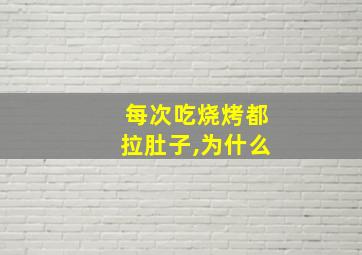 每次吃烧烤都拉肚子,为什么